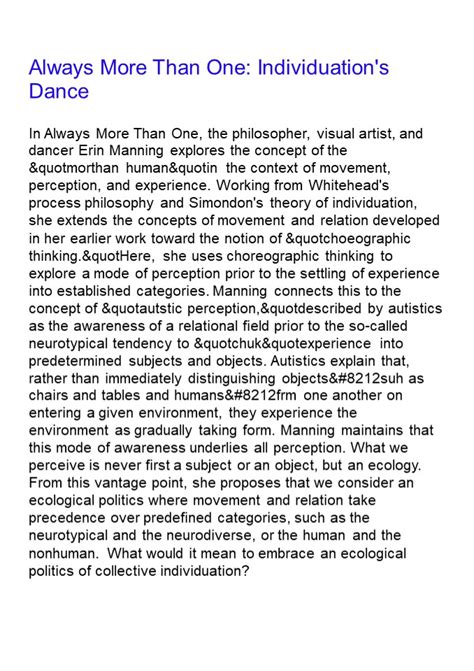 Always More Than One: Individuation's Dance

In Always More Than One, the philosopher, visual artist, and dancer Erin Manning explores the concept of the &quotmorthan human&quotin the context of movement, perception, and experience. Working from Whitehead's process philosophy and Simondon's theory of individuation, she extends the concepts of movement and relation developed in her earlier work toward the notion of &quotchoeographic thinking.&quotHere, she uses choreographic thinking to explore a mode of perception prior to the settling of experience into established categories. Manning connects this to the concept of &quotautstic perception,&quotdescribed by autistics as the awareness of a relational field prior to the so-called neurotypical tendency to &quotchuk&quotexperience into predetermined subjects and objects. Autistics explain that, rather than immediately distinguishing objects&#8212suh as chairs and tables and humans&#8212frm one another on entering a given environment, they experience the environment as gradually taking form. Manning maintains that this mode of awareness underlies all perception. What we perceive is never first a subject or an object, but an ecology. From this vantage point, she proposes that we consider an ecological politics where movement and relation take precedence over predefined categories, such as the neurotypical and the neurodiverse, or the human and the nonhuman. What would it mean to embrace an ecological politics of collective individuation?